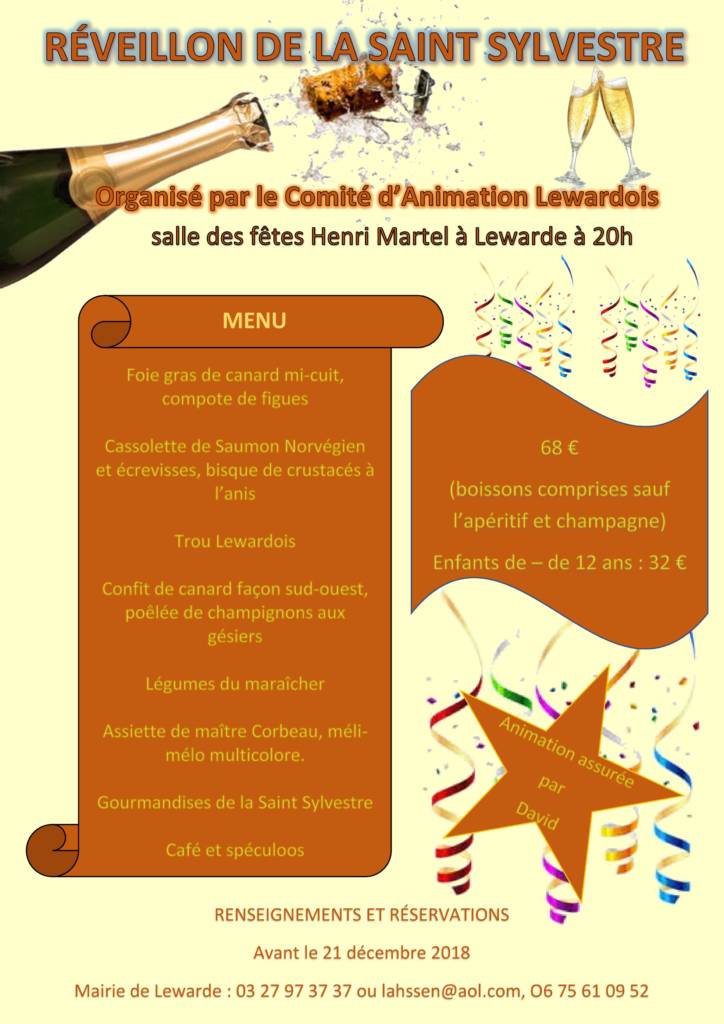 RÉVEILLON DE LA SAINT SYLVESTRE

Organisé par le Comité d'Animation Lewardois

salle des fêtes Henri Martel à Lewarde à 20h

MENU

Foie gras de canard mi-cuit, compote de figues

Cassolette de Saumon Norvégien et écrevisses, bisque de crustacés à l'anis

Trou Lewardois

Confit de canard façon sud-ouest, poêlée de champignons aux gésiers

Légumes du maraîcher

Assiette de maître Corbeau, méli-mélo multicolore.

Gourmandises de la Saint Sylvestre

Café et spéculoos

68 €

(boissons comprises sauf l'apéritif et champagne)

Enfants de – de 12 ans : 32 €

Animation assurée par David

RENSEIGNEMENTS ET RÉSERVATIONS

Avant le 21 décembre 2018

Mairie de Lewarde : 03 27 97 37 37 ou lahssen@aol.com, O6 75 61 09 52